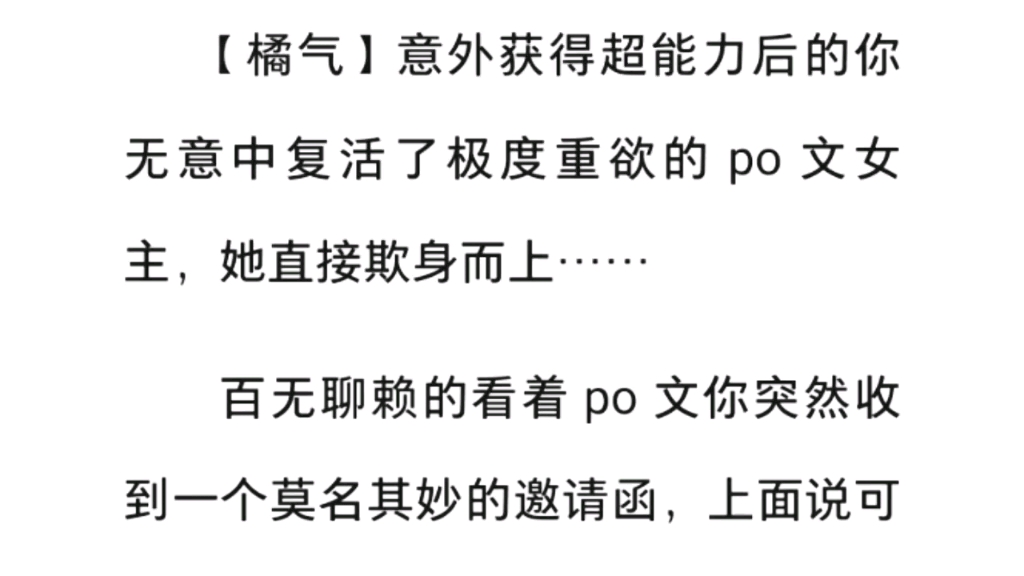 【橘气】意外获得超能力后的你无意中复活了极度重欲的 po 文女主，她直接欺身而上……

百无聊赖的看着 po 文你突然收到一个莫名其妙的邀请函，上面说可